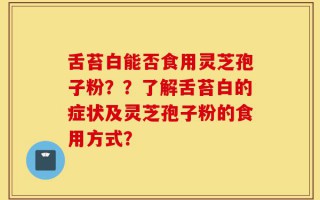 舌苔白能否食用灵芝孢子粉？？了解舌苔白的症状及灵芝孢子粉的食用方式？